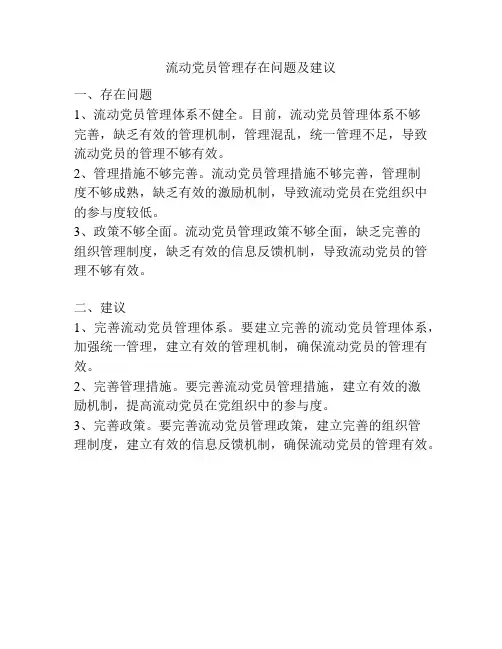 流动党员管理存在问题及建议

一、存在问题

1、流动党员管理体系不健全。目前，流动党员管理体系不够完善，缺乏有效的管理机制，管理混乱，统一管理不足，导致流动党员的管理不够有效。

2、管理措施不够完善。流动党员管理措施不够完善，管理制度不够成熟，缺乏有效的激励机制，导致流动党员在党组织中的参与度较低。

3、政策不够全面。流动党员管理政策不够全面，缺乏完善的组织管理制度，缺乏有效的信息反馈机制，导致流动党员的管理不够有效。

二、建议

1、完善流动党员管理体系。要建立完善的流动党员管理体系，加强统一管理，建立有效的管理机制，确保流动党员的管理有效。

2、完善管理措施。要完善流动党员管理措施，建立有效的激励机制，提高流动党员在党组织中的参与度。

3、完善政策。要完善流动党员管理政策，建立完善的组织管理制度，建立有效的信息反馈机制，确保流动党员的管理有效。